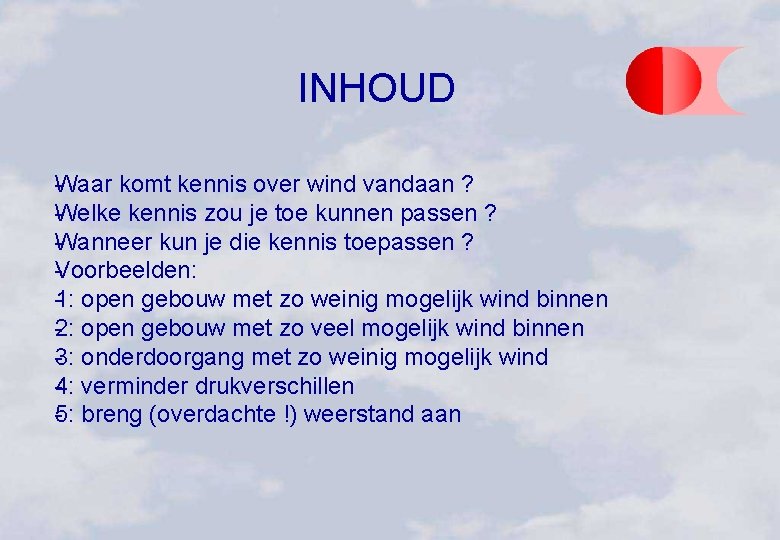 INHOUD

Waar komt kennis over wind vandaan ?
Welke kennis zou je toe kunnen passen ?
Wanneer kun je die kennis toepassen ?
Voorbeelden:
1: open gebouw met zo weinig mogelijk wind binnen
2: open gebouw met zo veel mogelijk wind binnen
3: onderdoorgang met zo weinig mogelijk wind
4: verminder drukverschillen
5: breng (overdachte !) weerstand aan